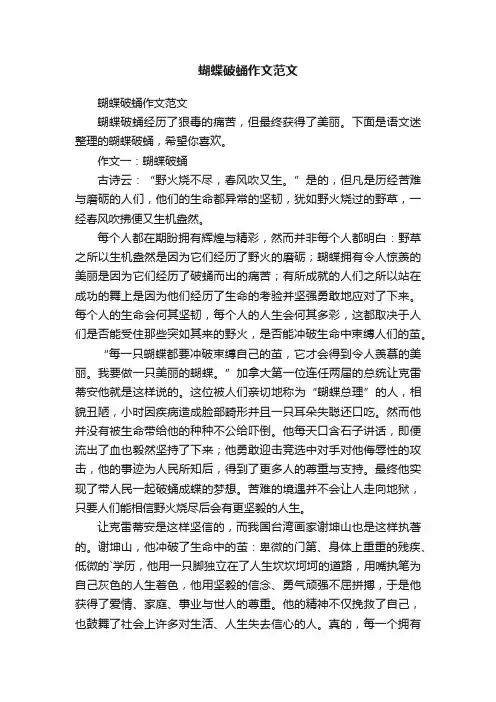 蝴蝶破蛹作文范文

蝴蝶破蛹作文范文

蝴蝶破蛹经历了狠毒的痛苦，但最终获得了美丽。下面是语文迷整理的蝴蝶破蛹，希望你喜欢。

作文一：蝴蝶破蛹

古诗云：“野火烧不尽，春风吹又生。”是的，但凡是历经苦难与磨砺的人们，他们的生命都异常的坚韧，犹如野火烧过的野草，一经春风吹拂便又生机盎然。

每个人都在期盼拥有辉煌与精彩，然而并非每个人都明白：野草之所以生机盎然是因为它们经历了野火的磨砺；蝴蝶拥有令人惊羡的美丽是因为它们经历了破蛹而出的痛苦；有所成就的人们之所以站在成功的舞上是因为他们经历了生命的考验并坚强勇敢地应对了下来。每个人的生命会何其坚韧，每个人的人生会何其多彩，这都取决于人们是否能受住那些突如其来的野火，是否能冲破生命中束缚人们的茧。

“每一只蝴蝶都要冲破束缚自己的茧，它才会得到令人羡慕的美丽。我要做一只美丽的蝴蝶。”加拿大第一位连任两届的总统让克雷蒂安他就是这样说的。这位被人们亲切地称为“蝴蝶总理”的人，相貌丑陋，小时因疾病造成脸部畸形并且一只耳朵失聪还口吃。然而他并没有被生命带给他的种种不公给吓倒。他每天口含石子讲话，即便流出了血也毅然坚持了下来；他勇敢迎击竞选中对手对他侮辱性的攻击，他的事迹为人民所知后，得到了更多人的尊重与支持。最终他实现了带人民一起破蛹成蝶的梦想。苦难的境遇并不会让人走向地狱，只要人们能相信野火烧尽后会有更坚毅的人生。

让克雷蒂安是这样坚信的，而我国台湾画家谢坤山也是这样执著的。谢坤山，他冲破了生命中的茧：卑微的门第、身体上重重的残疾、低微的`学历，他用一只脚独立在了人生坎坎坷坷的道路，用嘴执笔为自己灰色的人生着色，他用坚毅的信念、勇气顽强不屈拼搏，于是他获得了爱情、家庭、事业与世人的尊重。他的精神不仅挽救了自己，也鼓舞了社会上许多对生活、人生失去信心的人。真的，每一个拥有